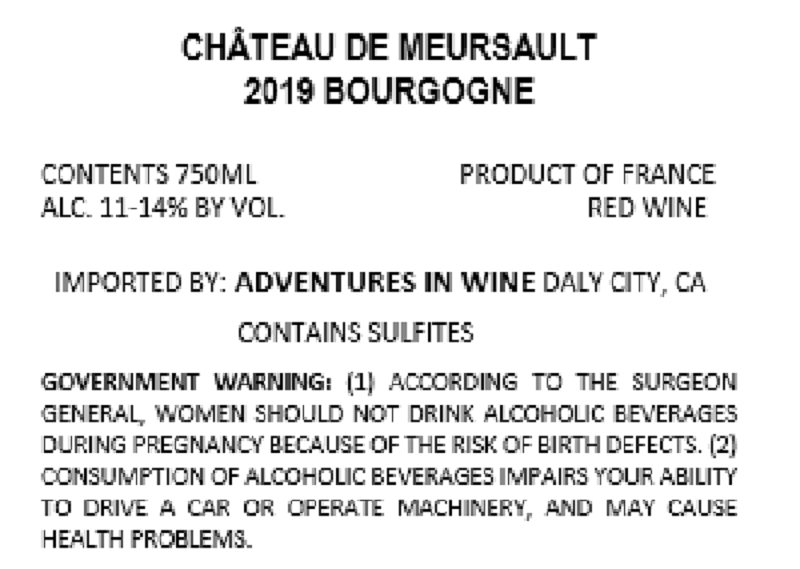 CHÂTEAU DE MEURSAULT
2019 BOURGOGNE

CONTENTS 750ML
ALC. 11-14% BY VOL.

PRODUCT OF FRANCE
RED WINE

IMPORTED BY: ADVENTURES IN WINE DALY CITY, CA

CONTAINS SULFITES

GOVERNMENT WARNING: (1) ACCORDING TO THE SURGEON GENERAL, WOMEN SHOULD NOT DRINK ALCOHOLIC BEVERAGES DURING PREGNANCY BECAUSE OF THE RISK OF BIRTH DEFECTS. (2) CONSUMPTION OF ALCOHOLIC BEVERAGES IMPAIRS YOUR ABILITY TO DRIVE A CAR OR OPERATE MACHINERY, AND MAY CAUSE HEALTH PROBLEMS.